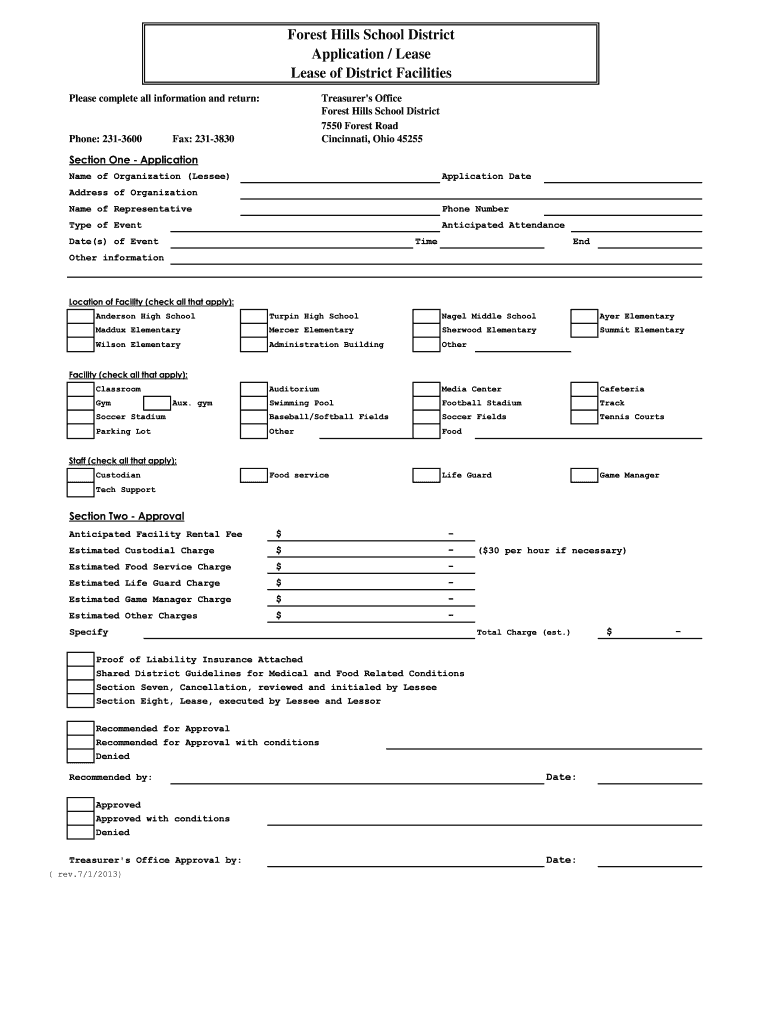 Forest Hills School District
Application / Lease
Lease of District Facilities

Please complete all information and return:

Treasurer's Office
Forest Hills School District
7550 Forest Road
Cincinnati, Ohio 45255

Phone: 231-3600 Fax: 231-3830

Section One - Application

Name of Organization (Lessee) Application Date
Address of Organization
Name of Representative Phone Number
Type of Event Anticipated Attendance
Date(s) of Event Time End
Other information

Location of Facility (check all that apply):

Anderson High School
Maddux Elementary
Wilson Elementary
Turpin High School
Mercer Elementary
Administration Building
Nagel Middle School
Sherwood Elementary
Other
Ayer Elementary
Summit Elementary

Facility (check all that apply):

Classroom
Gym Aux. gym
Soccer Stadium
Parking Lot
Auditorium
Swimming Pool
Baseball/Softball Fields
Other
Media Center
Football Stadium
Soccer Fields
Food
Cafeteria
Track
Tennis Courts

Staff (check all that apply):

Custodian
Tech Support
Food service
Life Guard
Game Manager

Section Two - Approval

Anticipated Facility Rental Fee $ -
Estimated Custodial Charge $ - ($30 per hour if necessary)
Estimated Food Service Charge $ -
Estimated Life Guard Charge $ -
Estimated Game Manager Charge $ -
Estimated Other Charges $ -
Specify Total Charge (est.) $ -

Proof of Liability Insurance Attached
Shared District Guidelines for Medical and Food Related Conditions
Section Seven, Cancellation, reviewed and initialed by Lessee
Section Eight, Lease, executed by Lessee and Lessor

Recommended for Approval
Recommended for Approval with conditions
Denied

Recommended by: Date:

Approved
Approved with conditions
Denied

Treasurer's Office Approval by: Date:
( rev.7/1/2013)